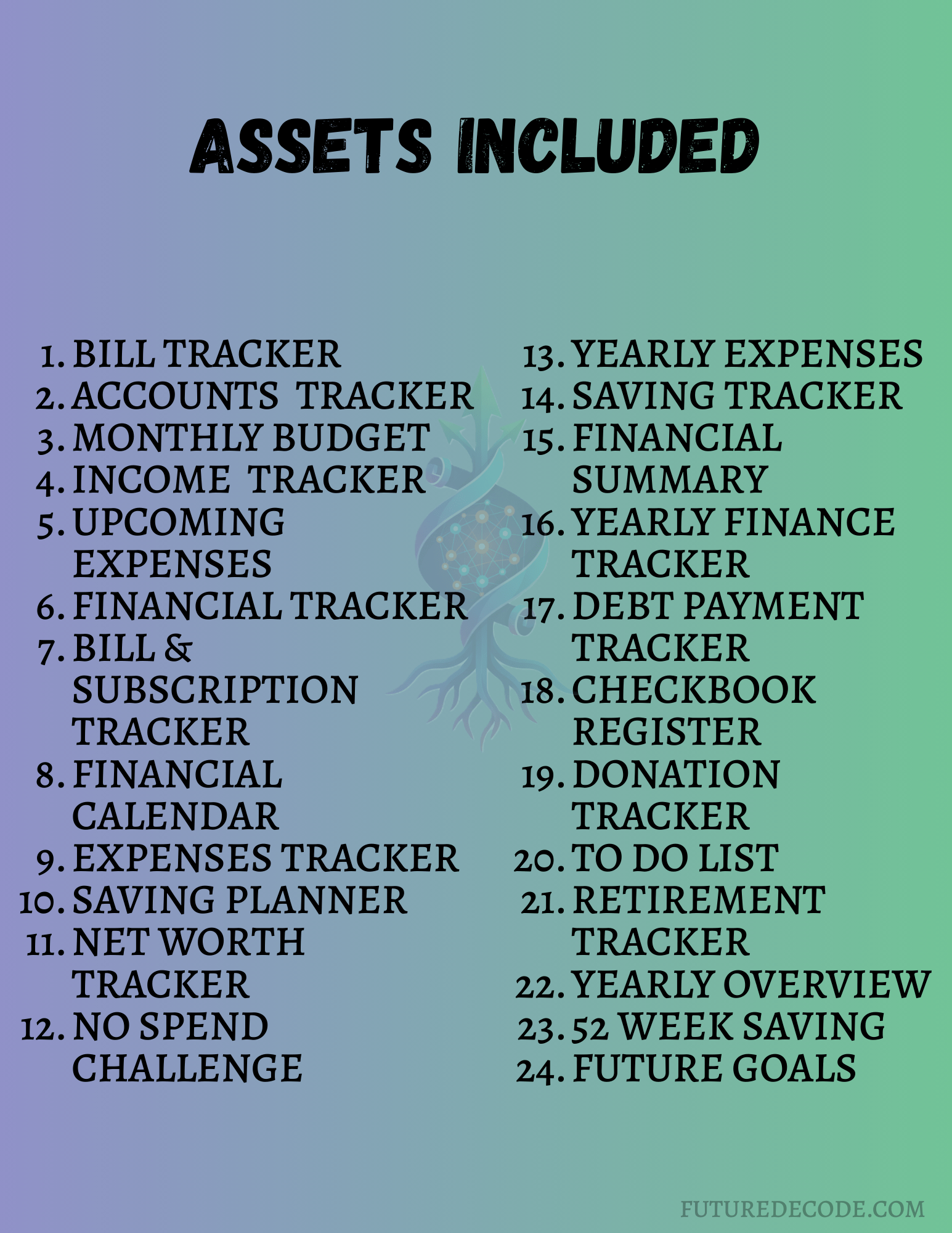 ASSETS INCLUDED

1. BILL TRACKER
2. ACCOUNTS TRACKER
3. MONTHLY BUDGET
4. INCOME TRACKER
5. UPCOMING EXPENSES
6. FINANCIAL TRACKER
7. BILL & SUBSCRIPTION TRACKER
8. FINANCIAL CALENDAR
9. EXPENSES TRACKER
10. SAVING PLANNER
11. NET WORTH TRACKER
12. NO SPEND CHALLENGE

13. YEARLY EXPENSES
14. SAVING TRACKER
15. FINANCIAL SUMMARY
16. YEARLY FINANCE TRACKER
17. DEBT PAYMENT TRACKER
18. CHECKBOOK REGISTER
19. DONATION TRACKER
20. TO DO LIST
21. RETIREMENT TRACKER
22. YEARLY OVERVIEW
23. 52 WEEK SAVING
24. FUTURE GOALS

FUTUREDECODE.COM